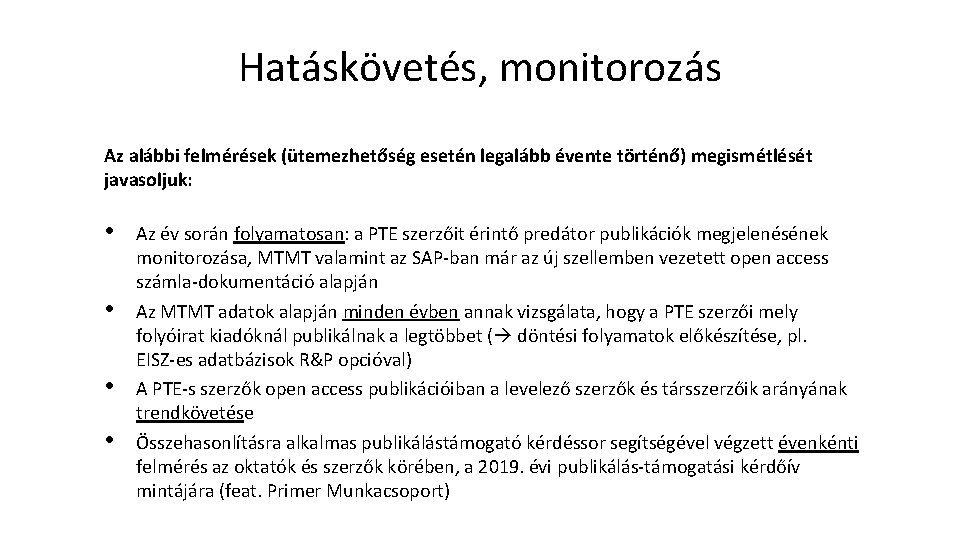 Hatáskövetés, monitorozás

Az alábbi felmérések (ütemezhetőség esetén legalább évente történő) megismétlését javasoljuk:

• Az év során folyamatosan: a PTE szerzőit érintő predátor publikációk megjelenésének monitorozása, MTMT valamint az SAP-ban már az új szellemben vezetett open access számla-dokumentáció alapján
• Az MTMT adatok alapján minden évben annak vizsgálata, hogy a PTE szerzői mely folyóirat kiadóknál publikálnak a legtöbbet (→ döntési folyamatok előkészítése, pl. EISZ-es adatbázisok R&P opcióval)
• A PTE-s szerzők open access publikációiban a levelező szerzők és társszerzőik arányának trendkövetése
• Összehasonlításra alkalmas publikálástámogató kérdéssor segítségével végzett évenkénti felmérés az oktatók és szerzők körében, a 2019. évi publikálás-támogatási kérdőív mintájára (feat. Primer Munkacsoport)